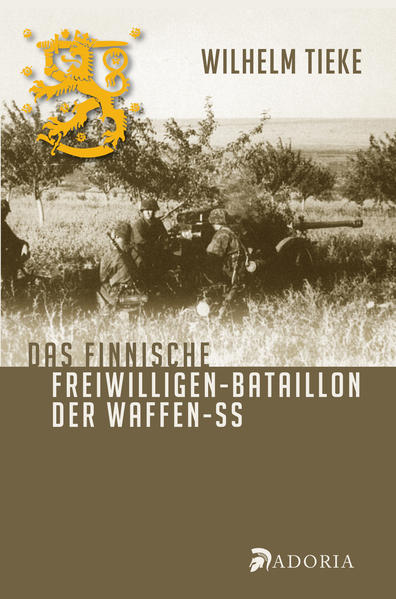 WILHELM TIEKE

DAS FINNISCHE FREIWILLIGEN-BATAILLON DER WAFFEN-SS

ADORIA